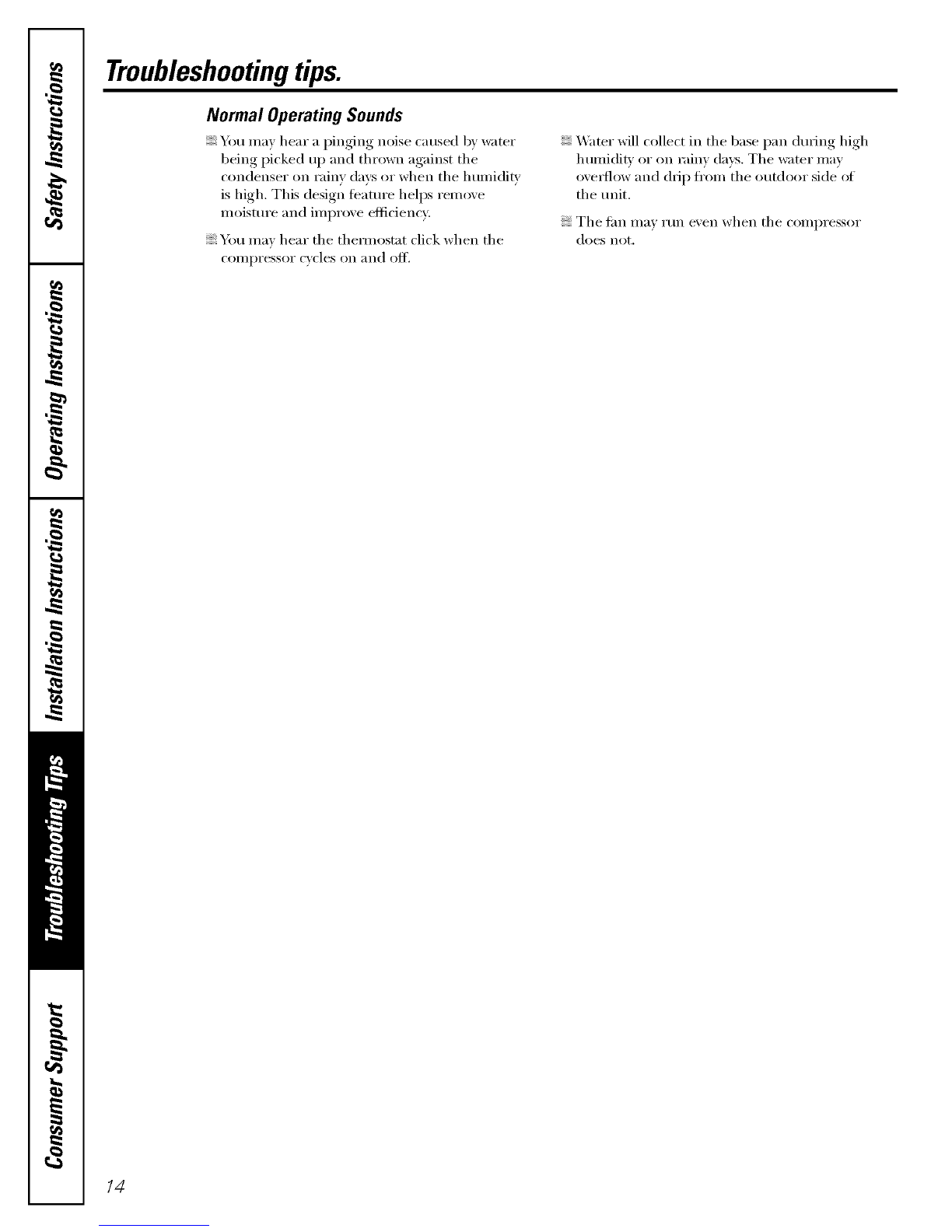 Safety Instructions

Operating Instructions

Installation Instructions

Troubleshooting Tips

Consumer Support

Troubleshooting tips.

Normal Operating Sounds

You may hear a pinging noise caused by water being picked up and thrown against the condenser on rainy days or when the humidity is high. This design feature helps remove moisture and improve efficiency.

You may hear the thermostat click when the compressor cycles on and off.

Water will collect in the base pan during high humidity or on rainy days. The water may overflow and drip from the outdoor side of the unit.

The fan may run even when the compressor does not.

14